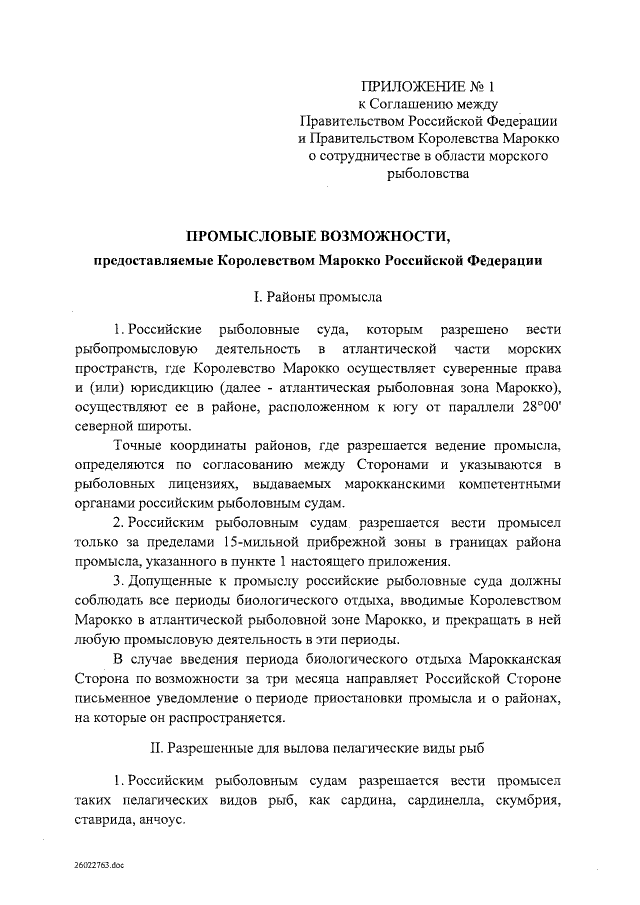 ПРИЛОЖЕНИЕ № 1
к Соглашению между
Правительством Российской Федерации
и Правительством Королевства Марокко
о сотрудничестве в области морского
рыболовства

ПРОМЫСЛОВЫЕ ВОЗМОЖНОСТИ,
предоставляемые Королевством Марокко Российской Федерации

I. Районы промысла

1. Российские рыболовные суда, которым разрешено вести рыбопромысловую деятельность в атлантической части морских пространств, где Королевство Марокко осуществляет суверенные права и (или) юрисдикцию (далее - атлантическая рыболовная зона Марокко), осуществляют ее в районе, расположенном к югу от параллели 28°00' северной широты.

Точные координаты районов, где разрешается ведение промысла, определяются по согласованию между Сторонами и указываются в рыболовных лицензиях, выдаваемых марокканскими компетентными органами российским рыболовным судам.

2. Российским рыболовным судам разрешается вести промысел только за пределами 15-мильной прибрежной зоны в границах района промысла, указанного в пункте 1 настоящего приложения.

3. Допущенные к промыслу российские рыболовные суда должны соблюдать все периоды биологического отдыха, вводимые Королевством Марокко в атлантической рыболовной зоне Марокко, и прекращать в ней любую промысловую деятельность в эти периоды.

В случае введения периода биологического отдыха Марокканская Сторона по возможности за три месяца направляет Российской Стороне письменное уведомление о периоде приостановки промысла и о районах, на которые он распространяется.

II. Разрешенные для вылова пелагические виды рыб

1. Российским рыболовным судам разрешается вести промысел таких пелагических видов рыб, как сардина, сардинелла, скумбрия, ставрида, анчоус.

26022763.doc